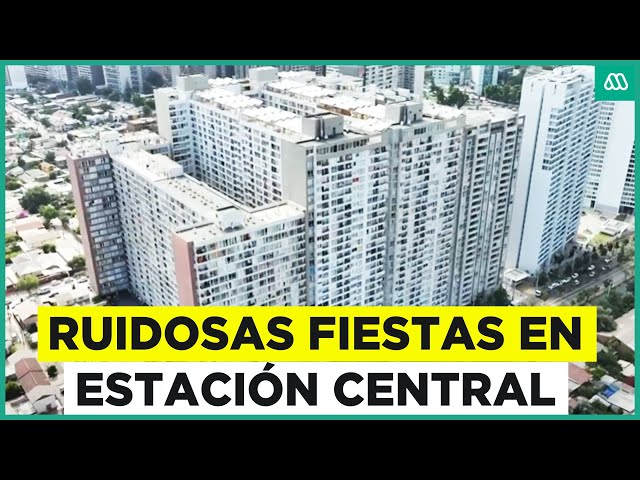 RUIDOSAS FIESTAS EN
ESTACIÓN CENTRAL